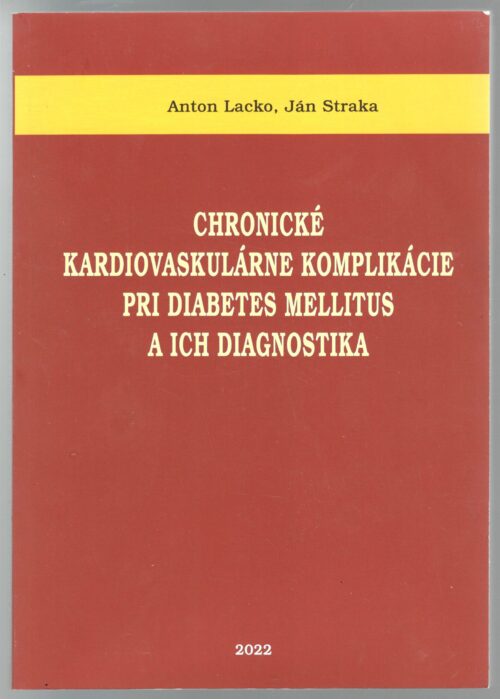 Anton Lacko, Ján Straka

CHRONICKÉ
KARDIOVASKULÁRNE KOMPLIKÁCIE
PRI DIABETES MELLITUS
A ICH DIAGNOSTIKA

2022